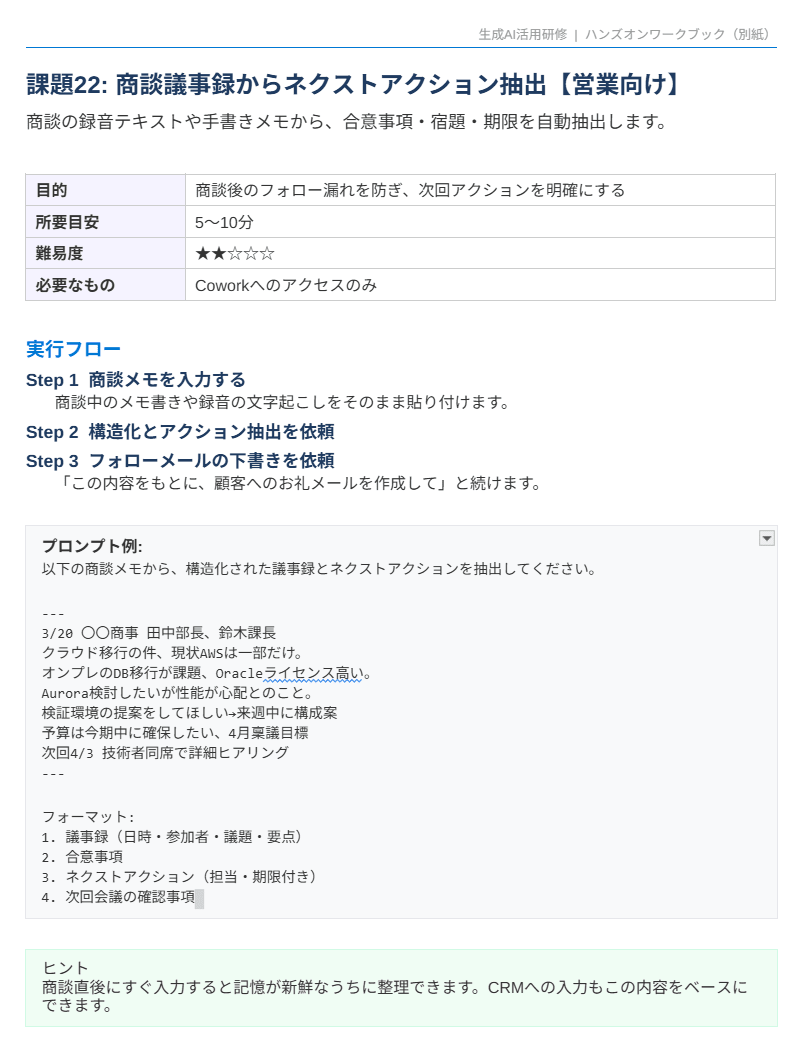 生成AI活用研修 | ハンズオンワークブック（別紙）

課題22: 商談議事録からネクストアクション抽出【営業向け】

商談の録音テキストや手書きメモから、合意事項・宿題・期限を自動抽出します。

| 目的 | 商談後のフォロー漏れを防ぎ、次回アクションを明確にする |
|---|---|
| 所要目安 | 5〜10分 |
| 難易度 | ★★☆☆☆ |
| 必要なもの | Coworkへのアクセスのみ |

実行フロー

Step 1 商談メモを入力する
商談中のメモ書きや録音の文字起こしをそのまま貼り付けます。

Step 2 構造化とアクション抽出を依頼

Step 3 フォローメールの下書きを依頼
「この内容をもとに、顧客へのお礼メールを作成して」と続けます。

プロンプト例:
以下の商談メモから、構造化された議事録とネクストアクションを抽出してください。

---
3/20 〇〇商事 田中部長、鈴木課長
クラウド移行の件、現状AWSは一部だけ。
オンプレのDB移行が課題、Oracleライセンス高い。
Aurora検討したいが性能が心配とのこと。
検証環境の提案をしてほしい→来週中に構成案
予算は今期中に確保したい、4月稟議目標
次回4/3 技術者同席で詳細ヒアリング
---

フォーマット:
1. 議事録（日時・参加者・議題・要点）
2. 合意事項
3. ネクストアクション（担当・期限付き）
4. 次回会議の確認事項

ヒント
商談直後にすぐ入力すると記憶が新鮮なうちに整理できます。CRMへの入力もこの内容をベースにできます。